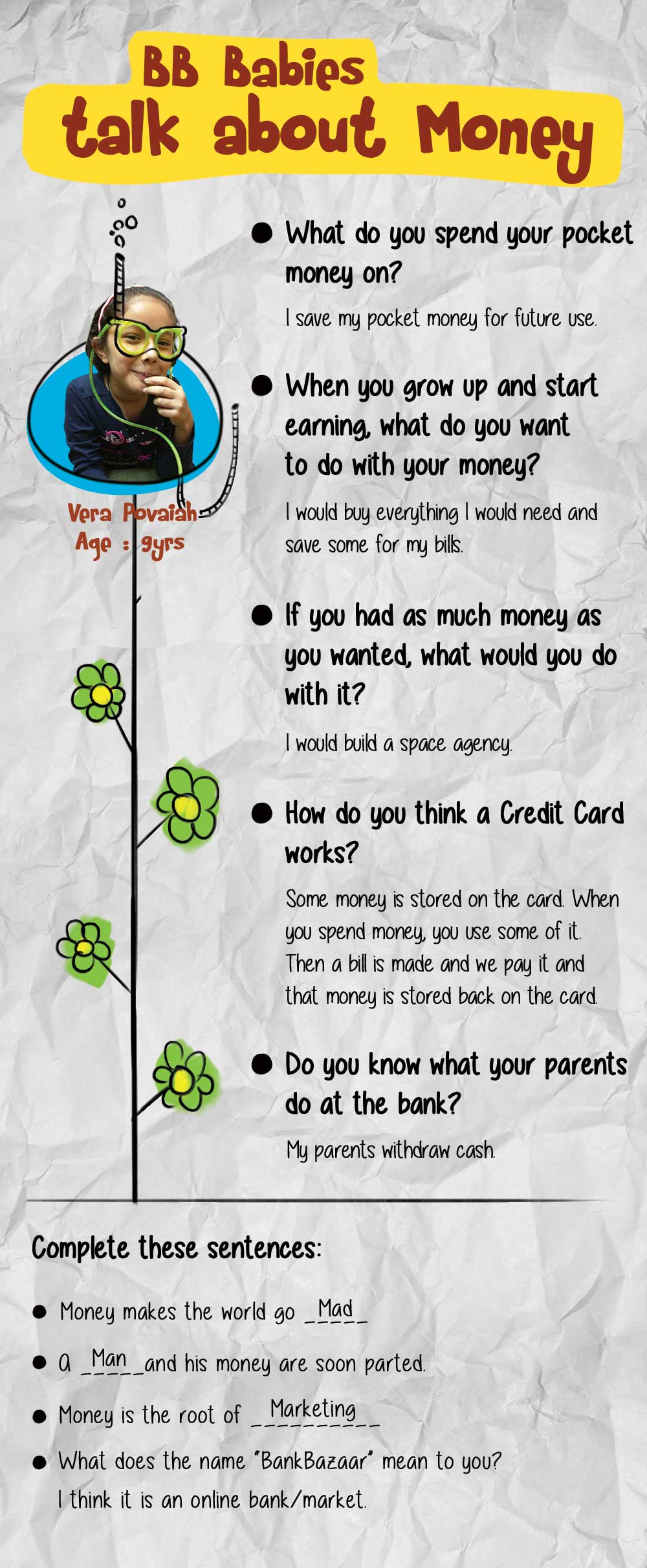 BB Babies
talk about Money

Vera Povaiah
Age : 9yrs

● What do you spend your pocket money on?

I save my pocket money for future use.

● When you grow up and start earning, what do you want to do with your money?

I would buy everything I would need and save some for my bills.

● If you had as much money as you wanted, what would you do with it?

I would build a space agency.

● How do you think a Credit Card works?

Some money is stored on the card. When you spend money, you use some of it. Then a bill is made and we pay it and that money is stored back on the card.

● Do you know what your parents do at the bank?

My parents withdraw cash.

Complete these sentences:

● Money makes the world go _Mad_

● A _Man_ and his money are soon parted.

● Money is the root of _Marketing_

● What does the name "BankBazaar" mean to you?
I think it is an online bank/market.